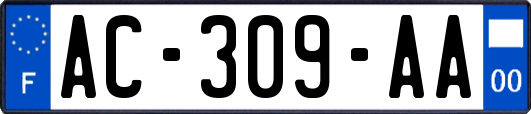 F

AC-309-AA

00